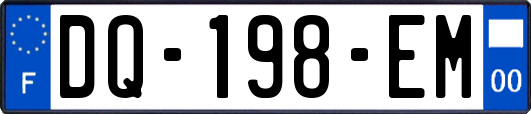 F
DQ-198-EM
00